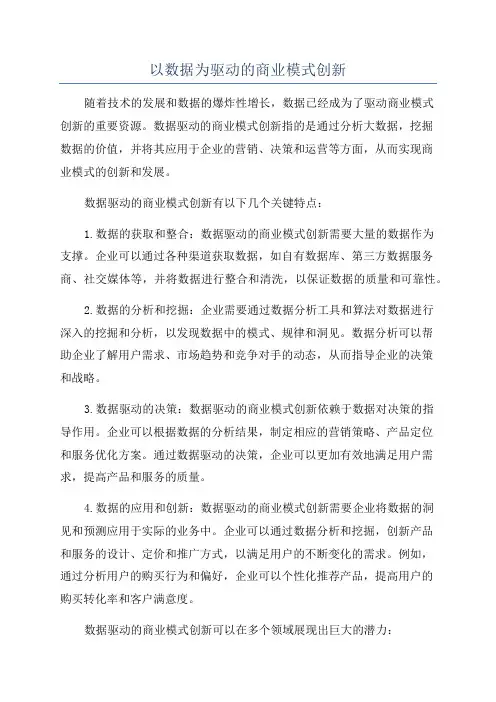 以数据为驱动的商业模式创新

随着技术的发展和数据的爆炸性增长，数据已经成为了驱动商业模式创新的重要资源。数据驱动的商业模式创新指的是通过分析大数据，挖掘数据的价值，并将其应用于企业的营销、决策和运营等方面，从而实现商业模式的创新和发展。

数据驱动的商业模式创新有以下几个关键特点：

1.数据的获取和整合：数据驱动的商业模式创新需要大量的数据作为支撑。企业可以通过各种渠道获取数据，如自有数据库、第三方数据服务商、社交媒体等，并将数据进行整合和清洗，以保证数据的质量和可靠性。

2.数据的分析和挖掘：企业需要通过数据分析工具和算法对数据进行深入的挖掘和分析，以发现数据中的模式、规律和洞见。数据分析可以帮助企业了解用户需求、市场趋势和竞争对手的动态，从而指导企业的决策和战略。

3.数据驱动的决策：数据驱动的商业模式创新依赖于数据对决策的指导作用。企业可以根据数据的分析结果，制定相应的营销策略、产品定位和服务优化方案。通过数据驱动的决策，企业可以更加有效地满足用户需求，提高产品和服务的质量。

4.数据的应用和创新：数据驱动的商业模式创新需要企业将数据的洞见和预测应用于实际的业务中。企业可以通过数据分析和挖掘，创新产品和服务的设计、定价和推广方式，以满足用户的不断变化的需求。例如，通过分析用户的购买行为和偏好，企业可以个性化推荐产品，提高用户的购买转化率和客户满意度。

数据驱动的商业模式创新可以在多个领域展现出巨大的潜力：